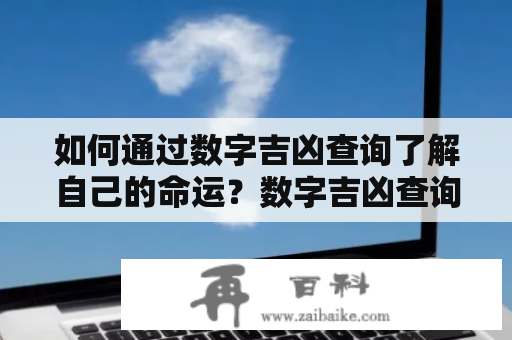 如何通过数字吉凶查询了解自己的命运？数字吉凶查询

再 百科
www.zaibaike.com